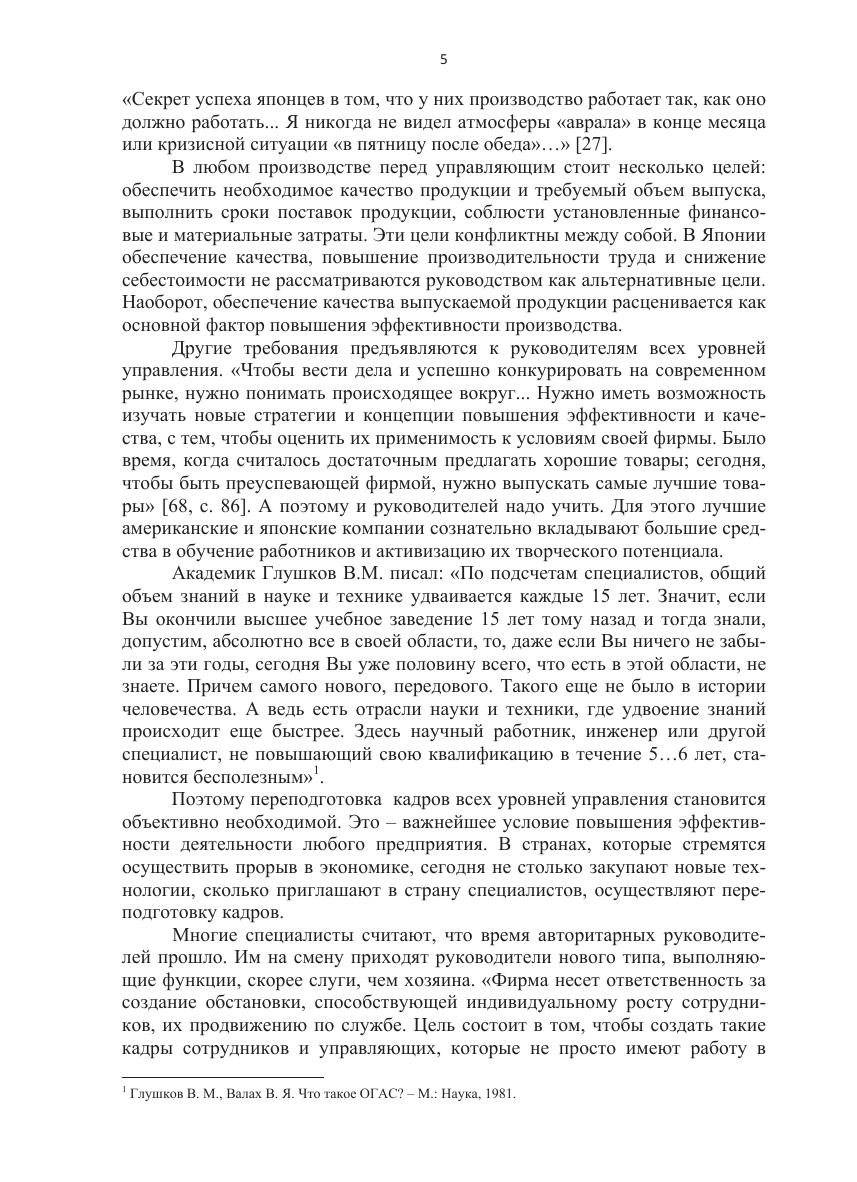 5

«Секрет успеха японцев в том, что у них производство работает так, как оно должно работать... Я никогда не видел атмосферы «аврала» в конце месяца или кризисной ситуации «в пятницу после обеда»…» [27].

В любом производстве перед управляющим стоит несколько целей: обеспечить необходимое качество продукции и требуемый объем выпуска, выполнить сроки поставок продукции, соблюсти установленные финансовые и материальные затраты. Эти цели конфликтны между собой. В Японии обеспечение качества, повышение производительности труда и снижение себестоимости не рассматриваются руководством как альтернативные цели. Наоборот, обеспечение качества выпускаемой продукции расценивается как основной фактор повышения эффективности производства.

Другие требования предъявляются к руководителям всех уровней управления. «Чтобы вести дела и успешно конкурировать на современном рынке, нужно понимать происходящее вокруг... Нужно иметь возможность изучать новые стратегии и концепции повышения эффективности и качества, с тем, чтобы оценить их применимость к условиям своей фирмы. Было время, когда считалось достаточным предлагать хорошие товары; сегодня, чтобы быть преуспевающей фирмой, нужно выпускать самые лучшие товары» [68, с. 86]. А поэтому и руководителей надо учить. Для этого лучшие американские и японские компании сознательно вкладывают большие средства в обучение работников и активизацию их творческого потенциала.

Академик Глушков В.М. писал: «По подсчетам специалистов, общий объем знаний в науке и технике удваивается каждые 15 лет. Значит, если Вы окончили высшее учебное заведение 15 лет тому назад и тогда знали, допустим, абсолютно все в своей области, то, даже если Вы ничего не забыли за эти годы, сегодня Вы уже половину всего, что есть в этой области, не знаете. Причем самого нового, передового. Такого еще не было в истории человечества. А ведь есть отрасли науки и техники, где удвоение знаний происходит еще быстрее. Здесь научный работник, инженер или другой специалист, не повышающий свою квалификацию в течение 5…6 лет, становится бесполезным»$^1$.

Поэтому переподготовка кадров всех уровней управления становится объективно необходимой. Это – важнейшее условие повышения эффективности деятельности любого предприятия. В странах, которые стремятся осуществить прорыв в экономике, сегодня не столько закупают новые технологии, сколько приглашают в страну специалистов, осуществляют переподготовку кадров.

Многие специалисты считают, что время авторитарных руководителей прошло. Им на смену приходят руководители нового типа, выполняющие функции, скорее слуги, чем хозяина. «Фирма несет ответственность за создание обстановки, способствующей индивидуальному росту сотрудников, их продвижению по службе. Цель состоит в том, чтобы создать такие кадры сотрудников и управляющих, которые не просто имеют работу в

$^1$ Глушков В. М., Валах В. Я. Что такое ОГАС? – М.: Наука, 1981.